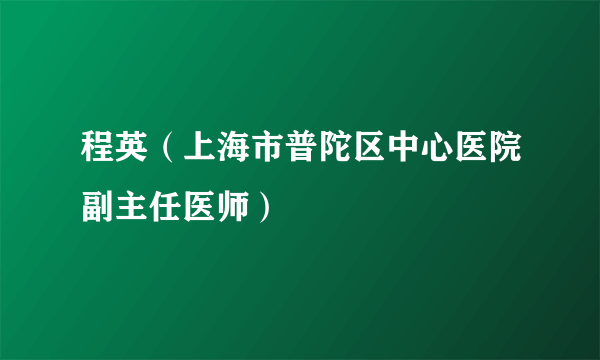 程英（上海市普陀区中心医院副主任医师）